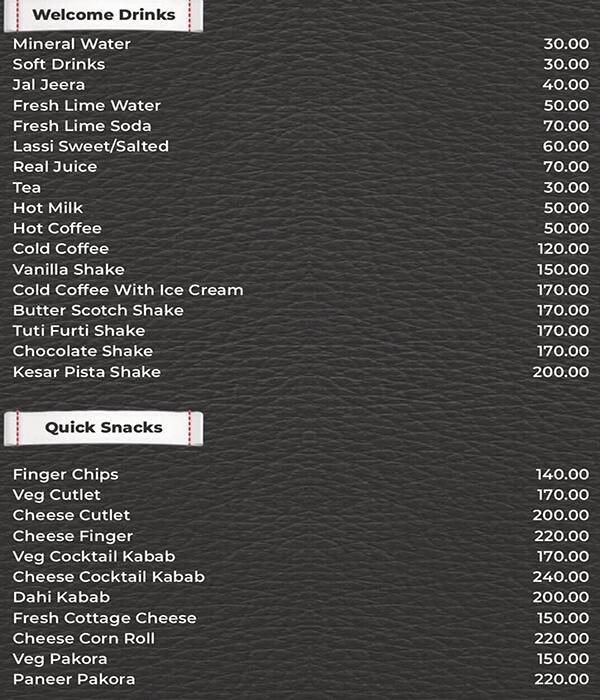 Welcome Drinks

Mineral Water 30.00
Soft Drinks 30.00
Jal Jeera 40.00
Fresh Lime Water 50.00
Fresh Lime Soda 70.00
Lassi Sweet/Salted 60.00
Real Juice 70.00
Tea 30.00
Hot Milk 50.00
Hot Coffee 50.00
Cold Coffee 120.00
Vanilla Shake 150.00
Cold Coffee With Ice Cream 170.00
Butter Scotch Shake 170.00
Tuti Furti Shake 170.00
Chocolate Shake 170.00
Kesar Pista Shake 200.00

Quick Snacks

Finger Chips 140.00
Veg Cutlet 170.00
Cheese Cutlet 200.00
Cheese Finger 220.00
Veg Cocktail Kabab 170.00
Cheese Cocktail Kabab 240.00
Dahi Kabab 200.00
Fresh Cottage Cheese 150.00
Cheese Corn Roll 220.00
Veg Pakora 150.00
Paneer Pakora 220.00